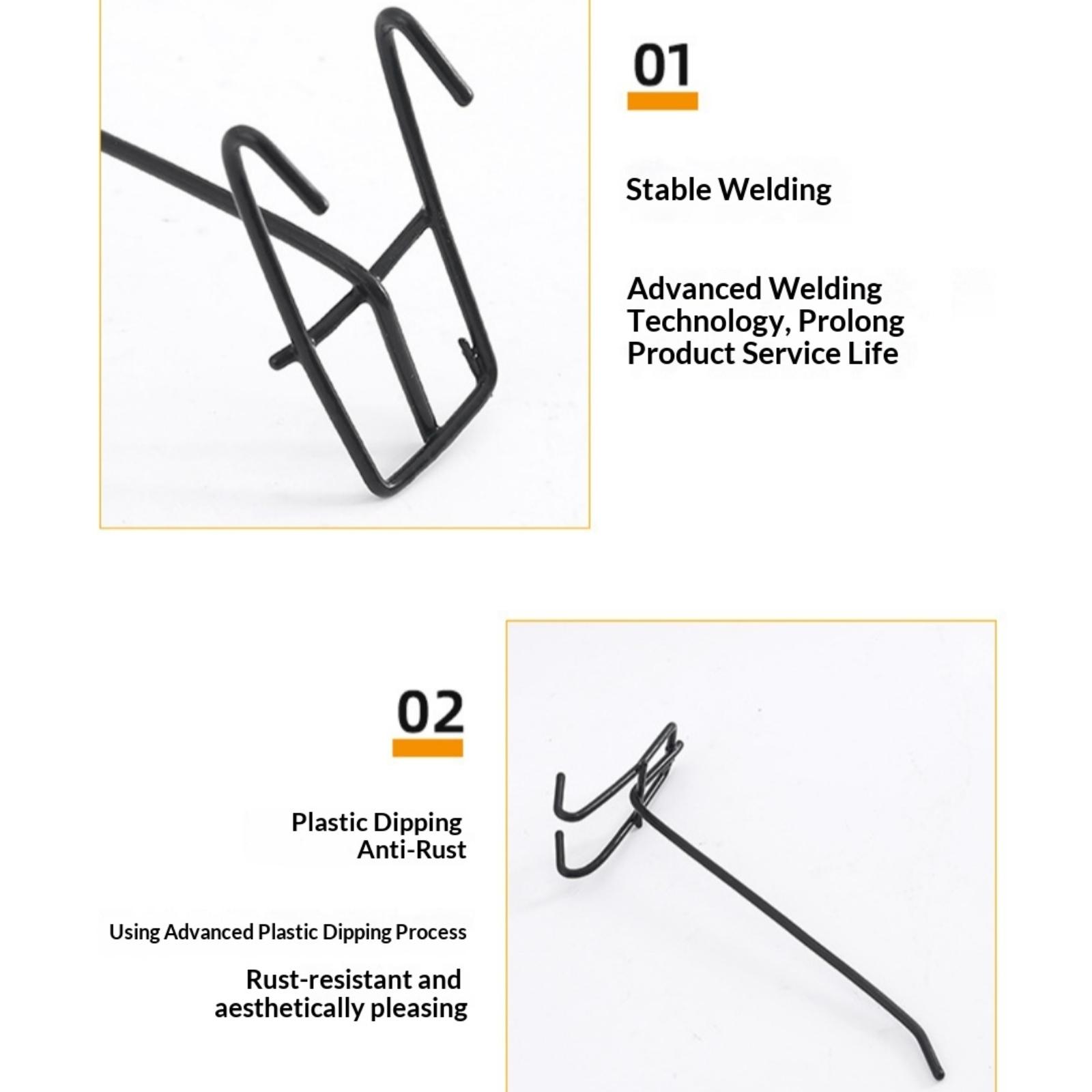 01

Stable Welding

Advanced Welding Technology, Prolong Product Service Life

02

Plastic Dipping Anti-Rust

Using Advanced Plastic Dipping Process

Rust-resistant and aesthetically pleasing